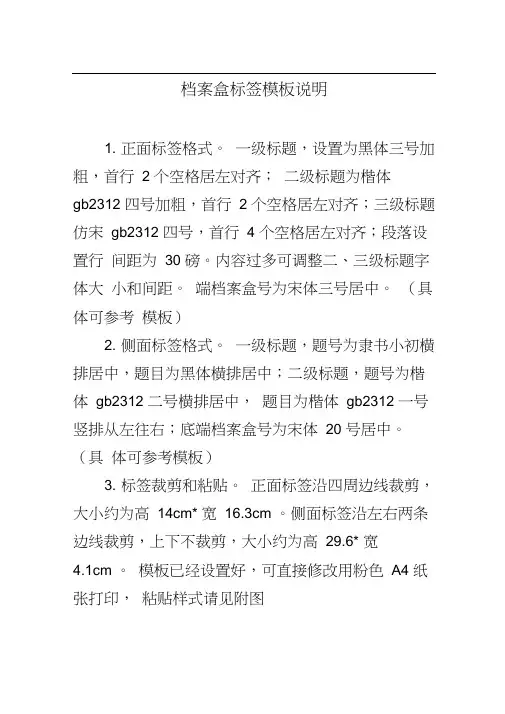 档案盒标签模板说明

1. 正面标签格式。 一级标题，设置为黑体三号加粗，首行 2 个空格居左对齐； 二级标题为楷体 gb2312 四号加粗，首行 2 个空格居左对齐；三级标题仿宋 gb2312 四号，首行 4 个空格居左对齐；段落设置行 间距为 30 磅。内容过多可调整二、三级标题字体大 小和间距。 端档案盒号为宋体三号居中。 （具体可参考 模板）

2. 侧面标签格式。 一级标题，题号为隶书小初横排居中，题目为黑体横排居中；二级标题，题号为楷体 gb2312 二号横排居中， 题目为楷体 gb2312 一号竖排从左往右；底端档案盒号为宋体 20 号居中。（具 体可参考模板）

3. 标签裁剪和粘贴。 正面标签沿四周边线裁剪，大小约为高 14cm* 宽 16.3cm 。侧面标签沿左右两条边线裁剪，上下不裁剪，大小约为高 29.6* 宽 4.1cm 。 模板已经设置好，可直接修改用粉色 A4 纸张打印， 粘贴样式请见附图